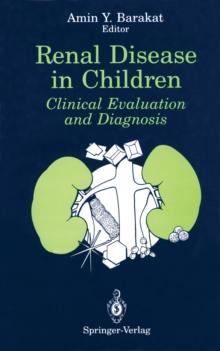 Amin Y. Barakat
Editor

Renal Disease in Children

Clinical Evaluation and Diagnosis

Springer-Verlag